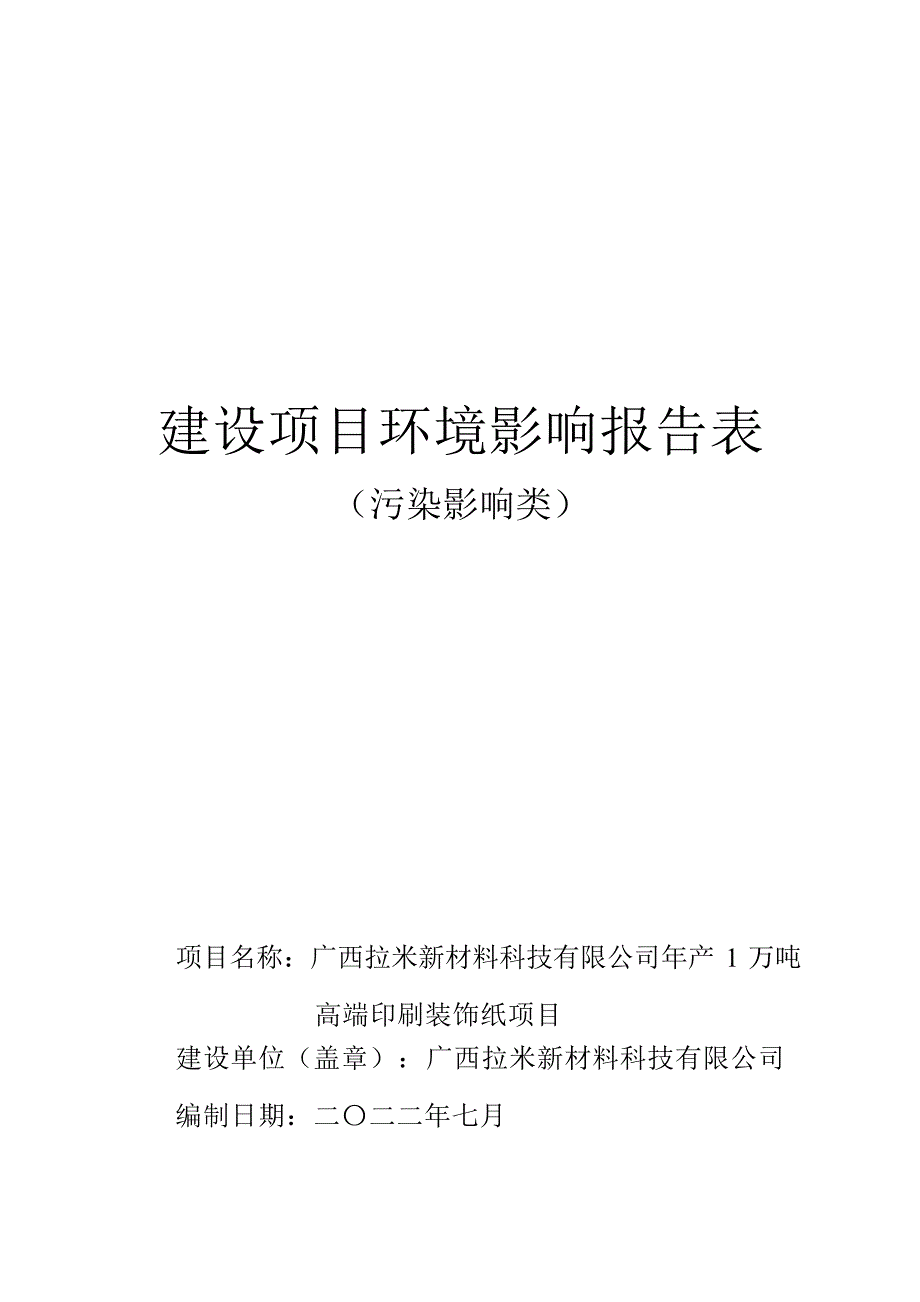 建设项目环境影响报告表

（污染影响类）

项目名称：广西拉米新材料科技有限公司年产 1 万吨高端印刷装饰纸项目

建设单位（盖章）：广西拉米新材料科技有限公司

编制日期：二〇二二年七月